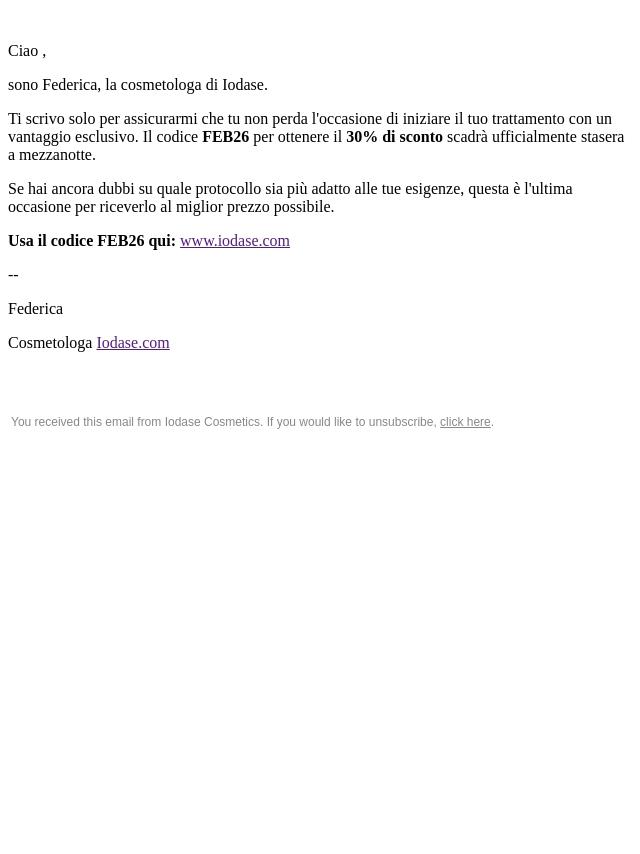 Ciao ,

sono Federica, la cosmetologa di Iodase.

Ti scrivo solo per assicurarmi che tu non perda l'occasione di iniziare il tuo trattamento con un vantaggio esclusivo. Il codice FEB26 per ottenere il 30% di sconto scadrà ufficialmente stasera a mezzanotte.

Se hai ancora dubbi su quale protocollo sia più adatto alle tue esigenze, questa è l'ultima occasione per riceverlo al miglior prezzo possibile.

Usa il codice FEB26 qui: www.iodase.com

--

Federica

Cosmetologa Iodase.com

You received this email from Iodase Cosmetics. If you would like to unsubscribe, click here.